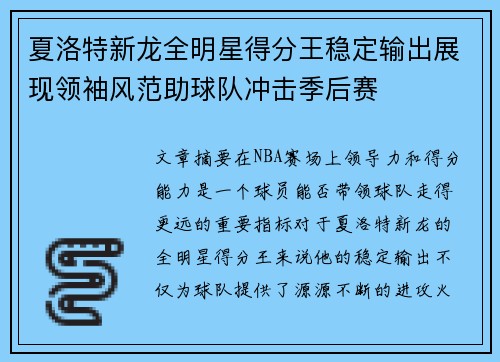 夏洛特新龙全明星得分王稳定输出展现领袖风范助球队冲击季后赛

文章摘要在NBA赛场上领导力和得分能力是一个球员能否带领球队走得更远的重要指标对于夏洛特新龙的全明星得分王来说他的稳定输出不仅为球队提供了源源不断的进攻火